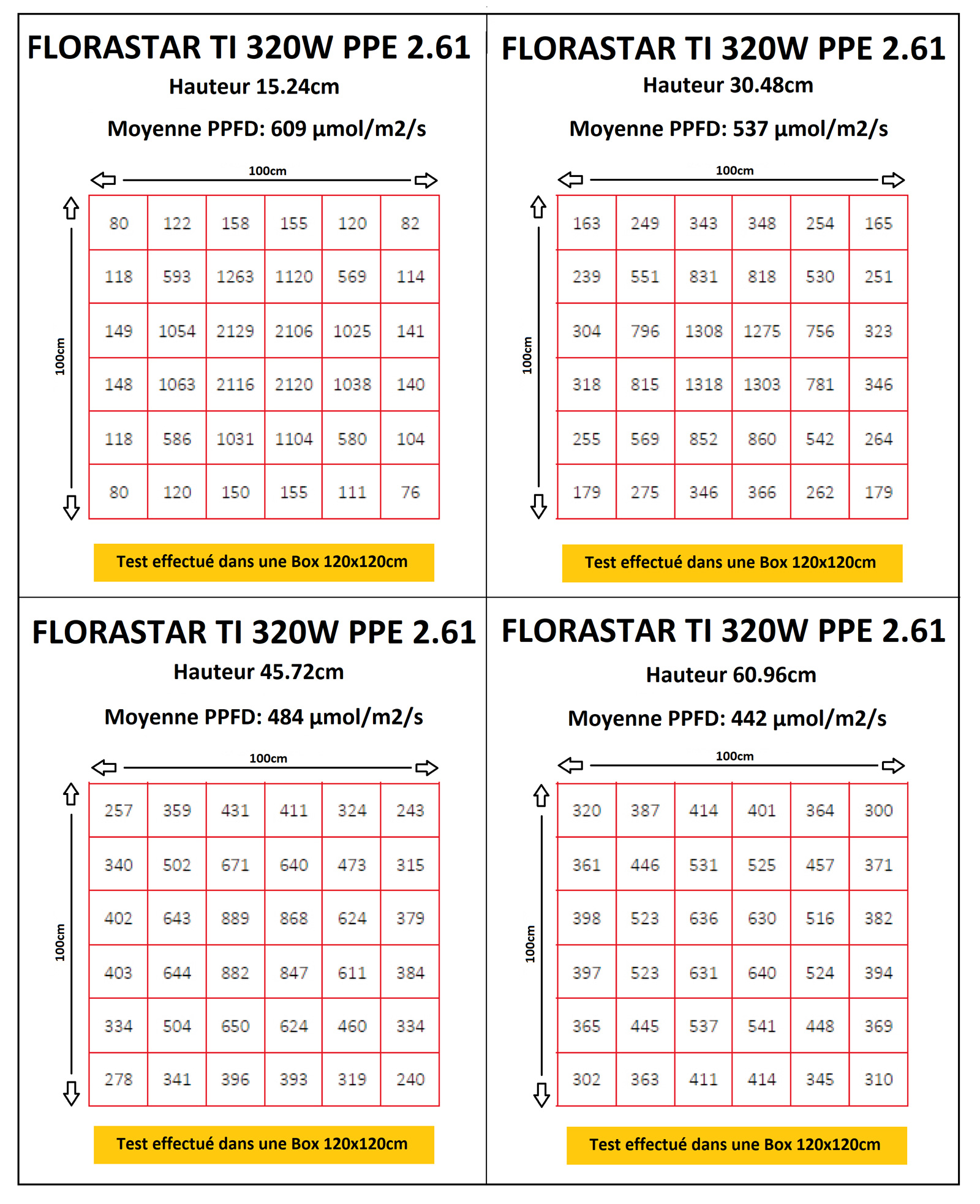 FLORASTAR TI 320W PPE 2.61

Hauteur 15.24cm

Moyenne PPFD: 609 µmol/m2/s

100cm

100cm

| 80 | 122 | 158 | 155 | 120 | 82 |
|---|---|---|---|---|---|
| 118 | 593 | 1263 | 1120 | 569 | 114 |
| 149 | 1054 | 2129 | 2106 | 1025 | 141 |
| 148 | 1063 | 2116 | 2120 | 1038 | 140 |
| 118 | 586 | 1031 | 1104 | 580 | 104 |
| 80 | 120 | 150 | 155 | 111 | 76 |

Test effectué dans une Box 120x120cm

FLORASTAR TI 320W PPE 2.61

Hauteur 30.48cm

Moyenne PPFD: 537 µmol/m2/s

100cm

100cm

| 163 | 249 | 343 | 348 | 254 | 165 |
|---|---|---|---|---|---|
| 239 | 551 | 831 | 818 | 530 | 251 |
| 304 | 796 | 1308 | 1275 | 756 | 323 |
| 318 | 815 | 1318 | 1303 | 781 | 346 |
| 255 | 569 | 852 | 860 | 542 | 264 |
| 179 | 275 | 346 | 366 | 262 | 179 |

Test effectué dans une Box 120x120cm

FLORASTAR TI 320W PPE 2.61

Hauteur 45.72cm

Moyenne PPFD: 484 µmol/m2/s

100cm

100cm

| 257 | 359 | 431 | 411 | 324 | 243 |
|---|---|---|---|---|---|
| 340 | 502 | 671 | 640 | 473 | 315 |
| 402 | 643 | 889 | 868 | 624 | 379 |
| 403 | 644 | 882 | 847 | 611 | 384 |
| 334 | 504 | 650 | 624 | 460 | 334 |
| 278 | 341 | 396 | 393 | 319 | 240 |

Test effectué dans une Box 120x120cm

FLORASTAR TI 320W PPE 2.61

Hauteur 60.96cm

Moyenne PPFD: 442 µmol/m2/s

100cm

100cm

| 320 | 387 | 414 | 401 | 364 | 300 |
|---|---|---|---|---|---|
| 361 | 446 | 531 | 525 | 457 | 371 |
| 398 | 523 | 636 | 630 | 516 | 382 |
| 397 | 523 | 631 | 640 | 524 | 394 |
| 365 | 445 | 537 | 541 | 448 | 369 |
| 302 | 363 | 411 | 414 | 345 | 310 |

Test effectué dans une Box 120x120cm